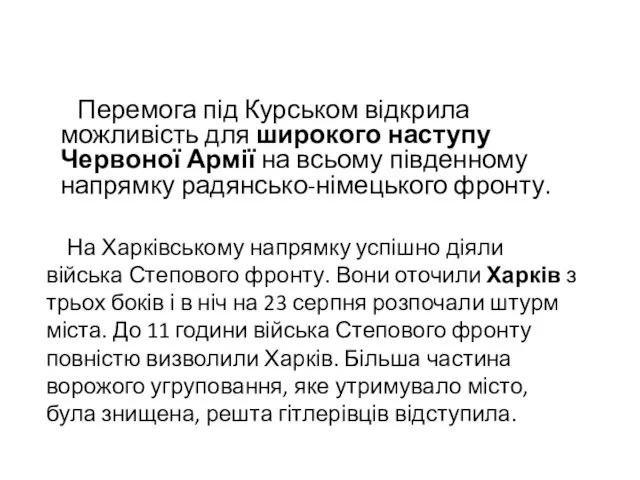 Перемога під Курськом відкрила можливість для широкого наступу Червоної Армії на всьому південному напрямку радянсько-німецького фронту.

На Харківському напрямку успішно діяли війська Степового фронту. Вони оточили Харків з трьох боків і в ніч на 23 серпня розпочали штурм міста. До 11 години війська Степового фронту повністю визволили Харків. Більша частина ворожого угруповання, яке утримувало місто, була знищена, решта гітлерівців відступила.